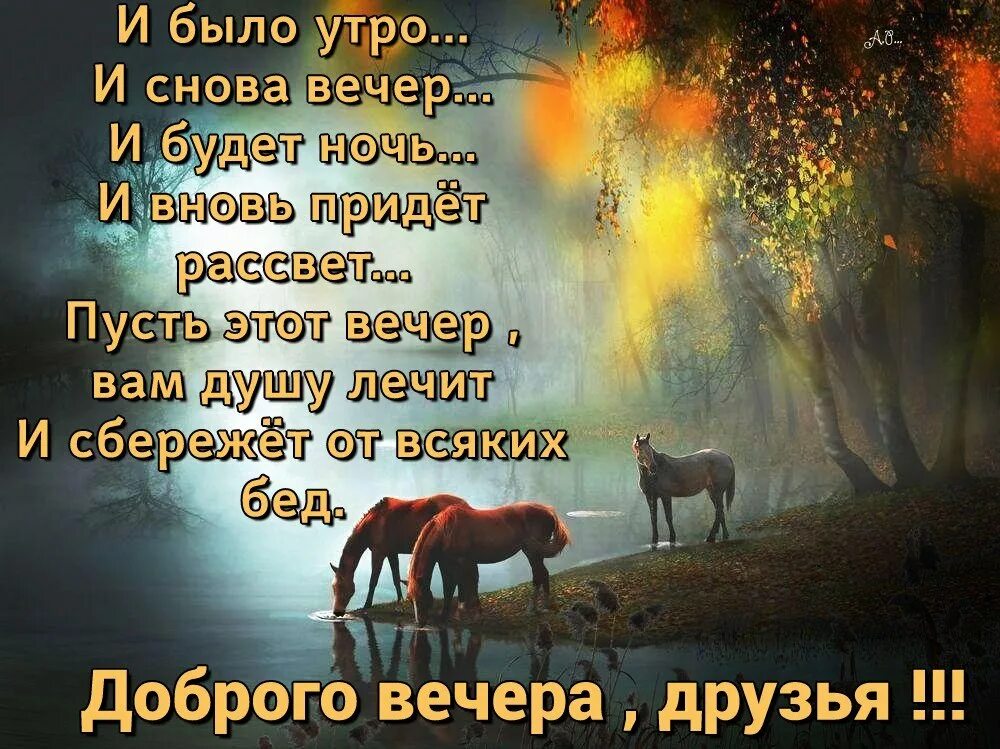 И было утро...
И снова вечер...
И будет ночь...
И вновь придёт
рассвет...
Пусть этот вечер ,
вам душу лечит
И сбережёт от всяких
бед.

АО...

Доброго вечера , друзья !!!